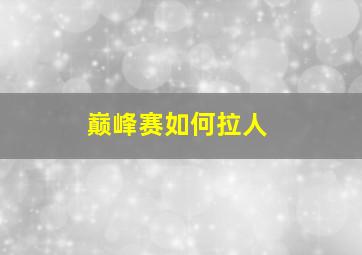 巅峰赛如何拉人